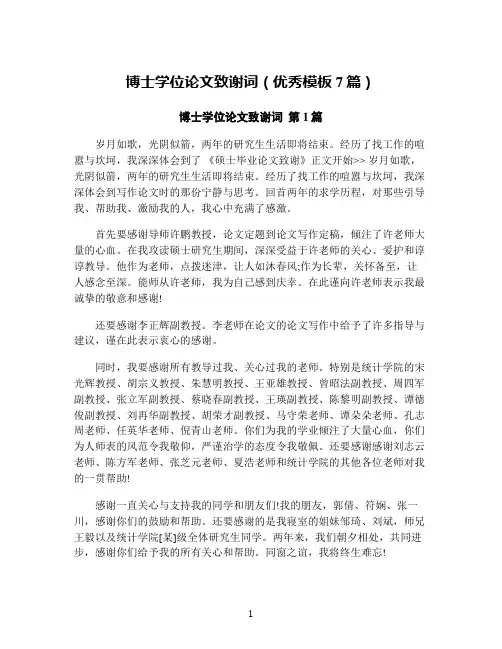 博士学位论文致谢词（优秀模板 7 篇）

博士学位论文致谢词 第 1 篇

岁月如歌，光阴似箭，两年的研究生生活即将结束。经历了找工作的喧嚣与坎坷，我深深体会到了《硕士毕业论文致谢》正文开始>> 岁月如歌，光阴似箭，两年的研究生生活即将结束。经历了找工作的喧嚣与坎坷，我深深体会到写作论文时的那份宁静与思考。回首两年的求学历程，对那些引导我、帮助我、激励我的人，我心中充满了感激。

首先要感谢导师许鹏教授，论文定题到论文写作定稿，倾注了许老师大量的心血。在我攻读硕士研究生期间，深深受益于许老师的关心、爱护和谆谆教导。他作为老师，点拨迷津，让人如沐春风;作为长辈，关怀备至，让人感念至深。能师从许老师，我为自己感到庆幸。在此谨向许老师表示我最诚挚的敬意和感谢!

还要感谢李正辉副教授。李老师在论文的论文写作中给予了许多指导与建议，谨在此表示衷心的感谢。

同时，我要感谢所有教导过我、关心过我的老师。特别是统计学院的宋光辉教授、胡宗义教授、朱慧明教授、王亚雄教授、曾昭法副教授、周四军副教授、张立军副教授、蔡晓春副教授、王瑛副教授、陈黎明副教授、谭德俊副教授、刘再华副教授、胡荣才副教授、马守荣老师、谭朵朵老师、孔志周老师、任英华老师、倪青山老师。你们为我的学业倾注了大量心血，你们为人师表的风范令我敬仰，严谨治学的态度令我敬佩。还要感谢感谢刘志云老师、陈方军老师、张芝元老师、夏浩老师和统计学院的其他各位老师对我的一贯帮助!

感谢一直关心与支持我的同学和朋友们!我的朋友，郭倩、符娴、张一川，感谢你们的鼓励和帮助。还要感谢的是我寝室的姐妹邹琦、刘斌，师兄王毅以及统计学院[某]级全体研究生同学。两年来，我们朝夕相处，共同进步，感谢你们给予我的所有关心和帮助。同窗之谊，我将终生难忘!

1